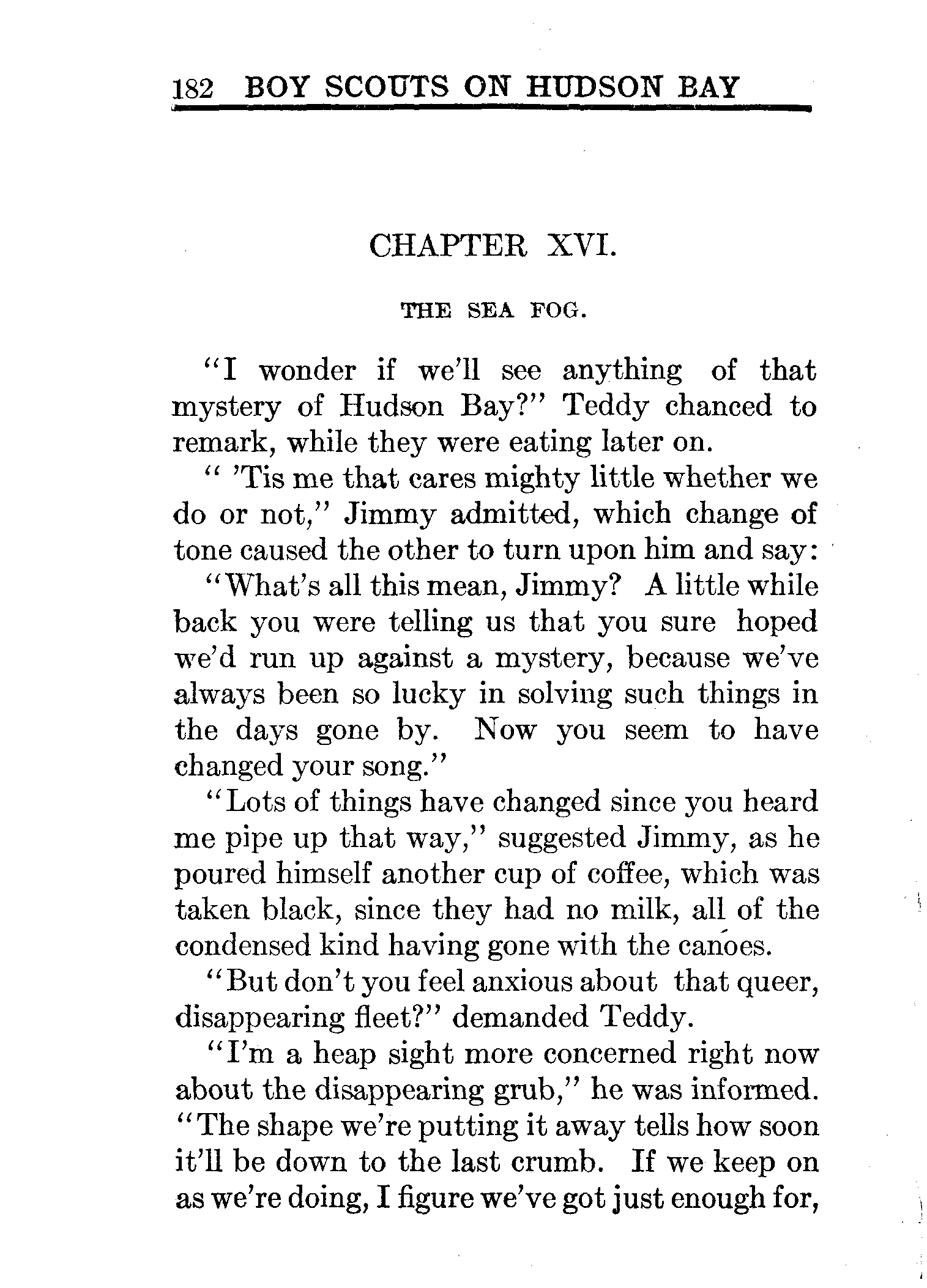 182 BOY SCOUTS ON HUDSON BAY

CHAPTER XVI.

THE SEA FOG.

"I wonder if we'll see anything of that mystery of Hudson Bay?" Teddy chanced to remark, while they were eating later on.

" 'Tis me that cares mighty little whether we do or not," Jimmy admitted, which change of tone caused the other to turn upon him and say:

"What's all this mean, Jimmy? A little while back you were telling us that you sure hoped we'd run up against a mystery, because we've always been so lucky in solving such things in the days gone by. Now you seem to have changed your song."

"Lots of things have changed since you heard me pipe up that way," suggested Jimmy, as he poured himself another cup of coffee, which was taken black, since they had no milk, all of the condensed kind having gone with the canoes.

"But don't you feel anxious about that queer, disappearing fleet?" demanded Teddy.

"I'm a heap sight more concerned right now about the disappearing grub," he was informed. "The shape we're putting it away tells how soon it'll be down to the last crumb. If we keep on as we're doing, I figure we've got just enough for,